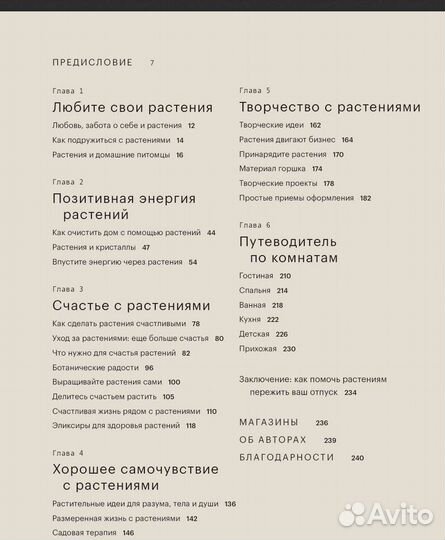 ПРЕДИСЛОВИЕ 7

Глава 1
Любите свои растения
Любовь, забота о себе и растения 12
Как подружиться с растениями 14
Растения и домашние питомцы 16

Глава 2
Позитивная энергия растений
Как очистить дом с помощью растений 44
Растения и кристаллы 47
Впустите энергию через растения 54

Глава 3
Счастье с растениями
Как сделать растения счастливыми 78
Уход за растениями: еще больше счастья 80
Что нужно для счастья растений 82
Ботанические радости 96
Выращивайте растения сами 100
Делитесь счастьем растить 105
Счастливая жизнь рядом с растениями 110
Эликсиры для здоровья растений 118

Глава 4
Хорошее самочувствие с растениями
Растительные идеи для разума, тела и души 136
Размеренная жизнь с растениями 142
Садовая терапия 146

Глава 5
Творчество с растениями
Творческие идеи 162
Растения двигают бизнес 164
Принарядите растения 170
Материал горшка 174
Творческие проекты 178
Простые приемы оформления 182

Глава 6
Путеводитель по комнатам
Гостиная 210
Спальня 214
Ванная 218
Кухня 222
Детская 226
Прихожая 230

Заключение: как помочь растениям пережить ваш отпуск 234

МАГАЗИНЫ 236
ОБ АВТОРАХ 239
БЛАГОДАРНОСТИ 240

Avito